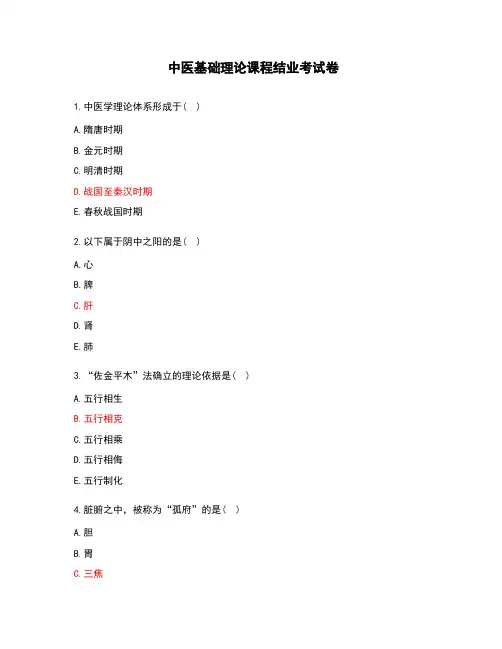 中医基础理论课程结业考试卷

1. 中医学理论体系形成于（ ）

A. 隋唐时期

B. 金元时期

C. 明清时期

D. 战国至秦汉时期

E. 春秋战国时期

2. 以下属于阴中之阳的是（ ）

A. 心

B. 脾

C. 肝

D. 肾

E. 肺

3. “佐金平木”法确立的理论依据是（ ）

A. 五行相生

B. 五行相克

C. 五行相乘

D. 五行相侮

E. 五行制化

4. 脏腑之中，被称为“孤府”的是（ ）

A. 胆

B. 胃

C. 三焦